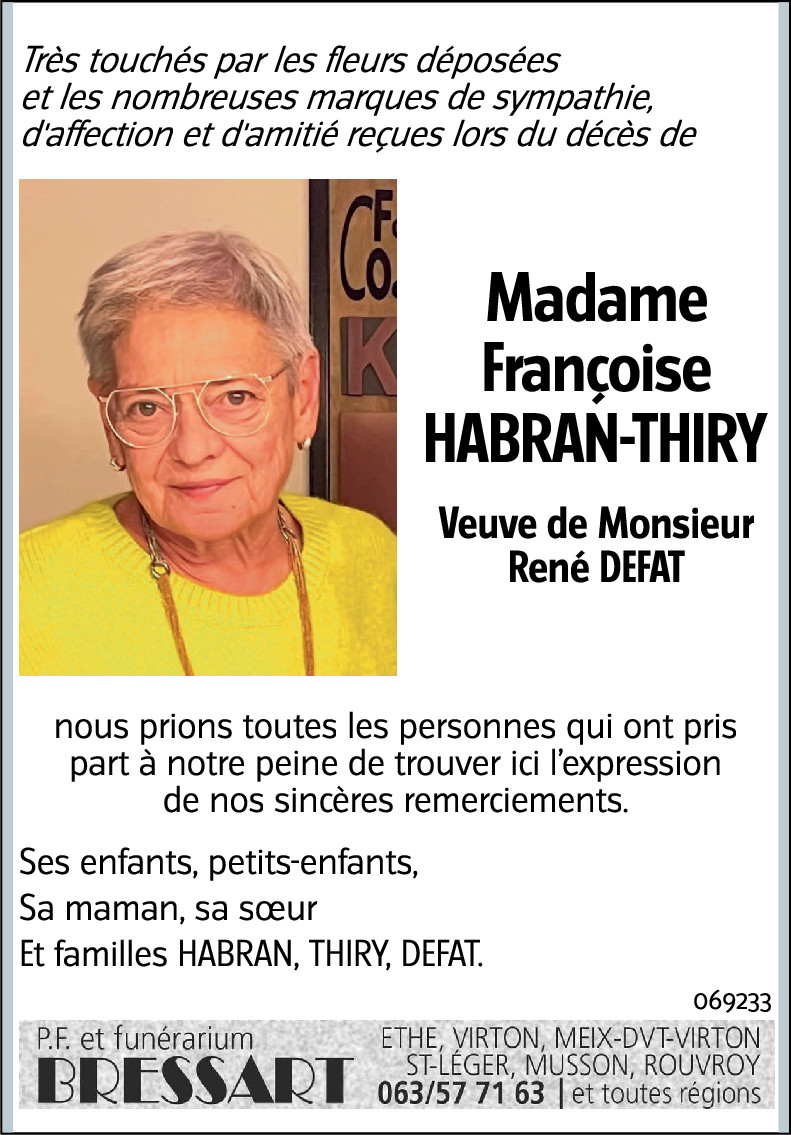 Très touchés par les fleurs déposées et les nombreuses marques de sympathie, d'affection et d'amitié reçues lors du décès de

Madame Françoise HABRAN-THIRY

Veuve de Monsieur René DEFAT

nous prions toutes les personnes qui ont pris part à notre peine de trouver ici l'expression de nos sincères remerciements.

Ses enfants, petits-enfants,
Sa maman, sa sœur
Et familles HABRAN, THIRY, DEFAT.

069233

P.F. et funérarium
BRESSART

ETHE, VIRTON, MEIX-DVT-VIRTON
ST-LÉGER, MUSSON, ROUVROY
063/57 71 63 | et toutes régions